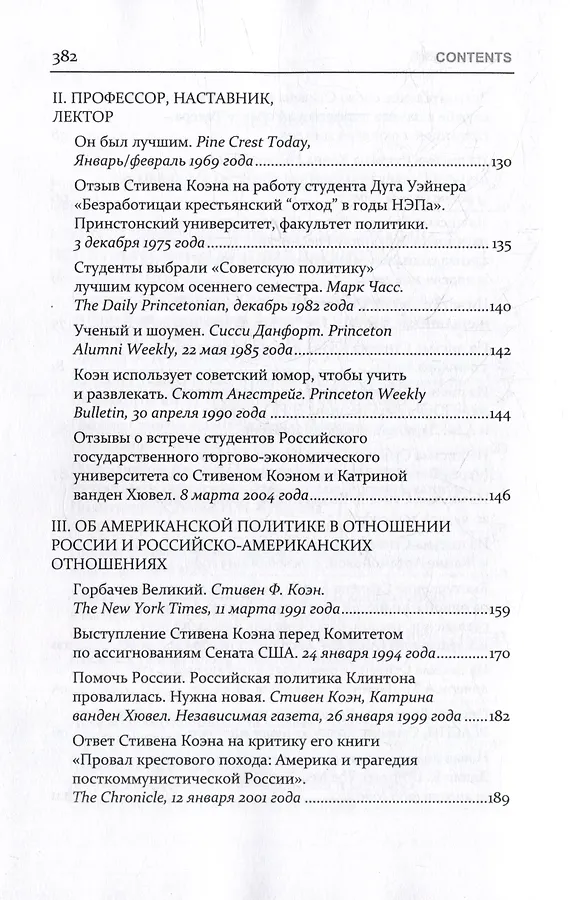 382 CONTENTS

II. ПРОФЕССОР, НАСТАВНИК, ЛЕКТОР

Он был лучшим. Pine Crest Today, Январь/февраль 1969 года 130

Отзыв Стивена Коэна на работу студента Дуга Уэйнера «Безработицаи крестьянский "отход" в годы НЭПа». Принстонский университет, факультет политики. 3 декабря 1975 года 135

Студенты выбрали «Советскую политику» лучшим курсом осеннего семестра. Марк Часс. The Daily Princetonian, декабрь 1982 года 140

Ученый и шоумен. Сисси Данфорт. Princeton Alumni Weekly, 22 мая 1985 года 142

Коэн использует советский юмор, чтобы учить и развлекать. Скотт Ангстрейг. Princeton Weekly Bulletin, 30 апреля 1990 года 144

Отзывы о встрече студентов Российского государственного торгово-экономического университета со Стивеном Коэном и Катриной ванден Хювел. 8 марта 2004 года 146

III. ОБ АМЕРИКАНСКОЙ ПОЛИТИКЕ В ОТНОШЕНИИ РОССИИ И РОССИЙСКО-АМЕРИКАНСКИХ ОТНОШЕНИЯХ

Горбачев Великий. Стивен Ф. Коэн. The New York Times, 11 марта 1991 года 159

Выступление Стивена Коэна перед Комитетом по ассигнованиям Сената США. 24 января 1994 года 170

Помочь России. Российская политика Клинтона провалилась. Нужна новая. Стивен Коэн, Катрина ванден Хювел. Независимая газета, 26 января 1999 года 182

Ответ Стивена Коэна на критику его книги «Провал крестового похода: Америка и трагедия посткоммунистической России». The Chronicle, 12 января 2001 года 189